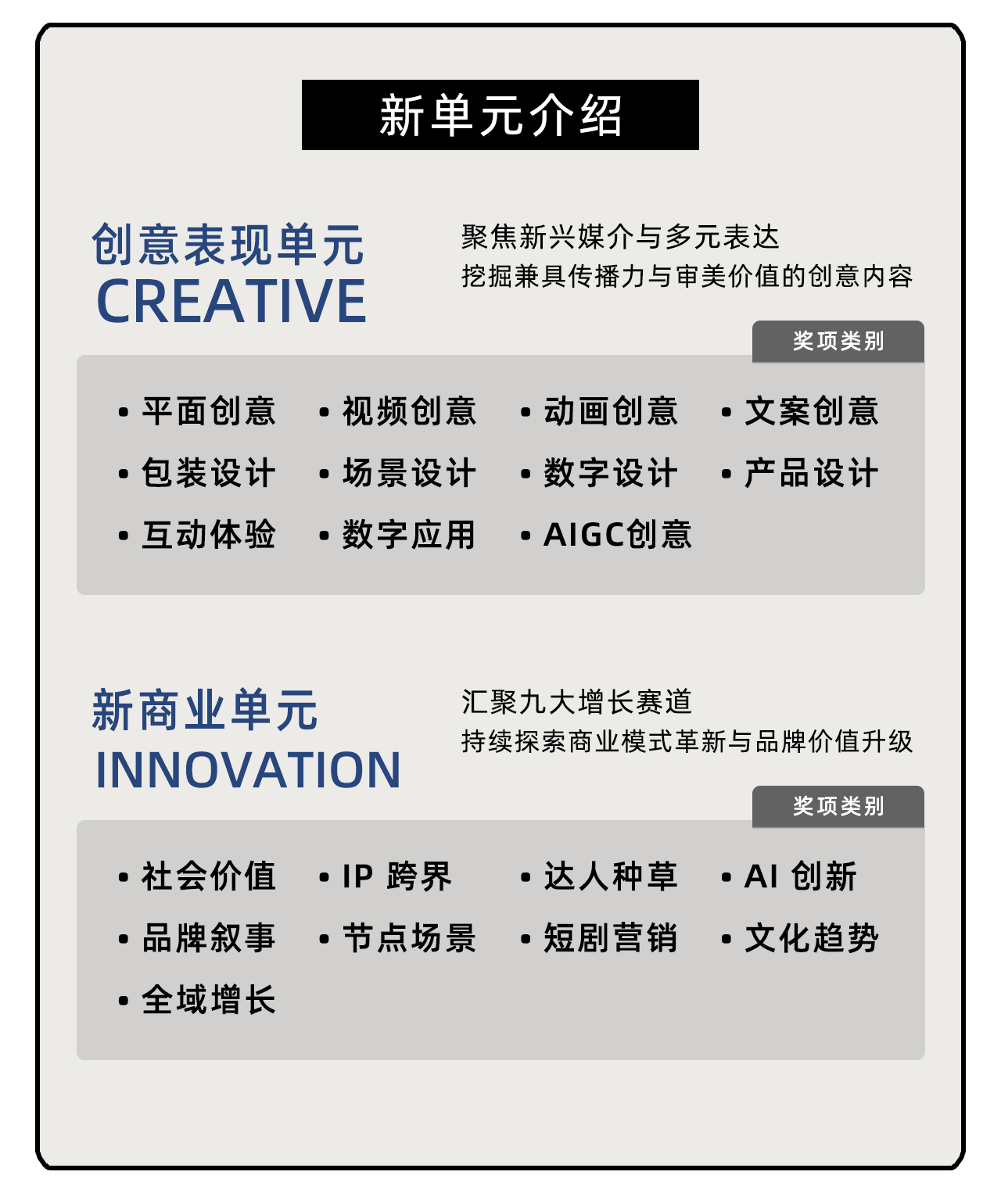 新单元介绍

创意表现单元
CREATIVE

聚焦新兴媒介与多元表达
挖掘兼具传播力与审美价值的创意内容

奖项类别

• 平面创意 • 视频创意 • 动画创意 • 文案创意
• 包装设计 • 场景设计 • 数字设计 • 产品设计
• 互动体验 • 数字应用 • AIGC创意

新商业单元
INNOVATION

汇聚九大增长赛道
持续探索商业模式革新与品牌价值升级

奖项类别

• 社会价值 • IP 跨界 • 达人种草 • AI 创新
• 品牌叙事 • 节点场景 • 短剧营销 • 文化趋势
• 全域增长